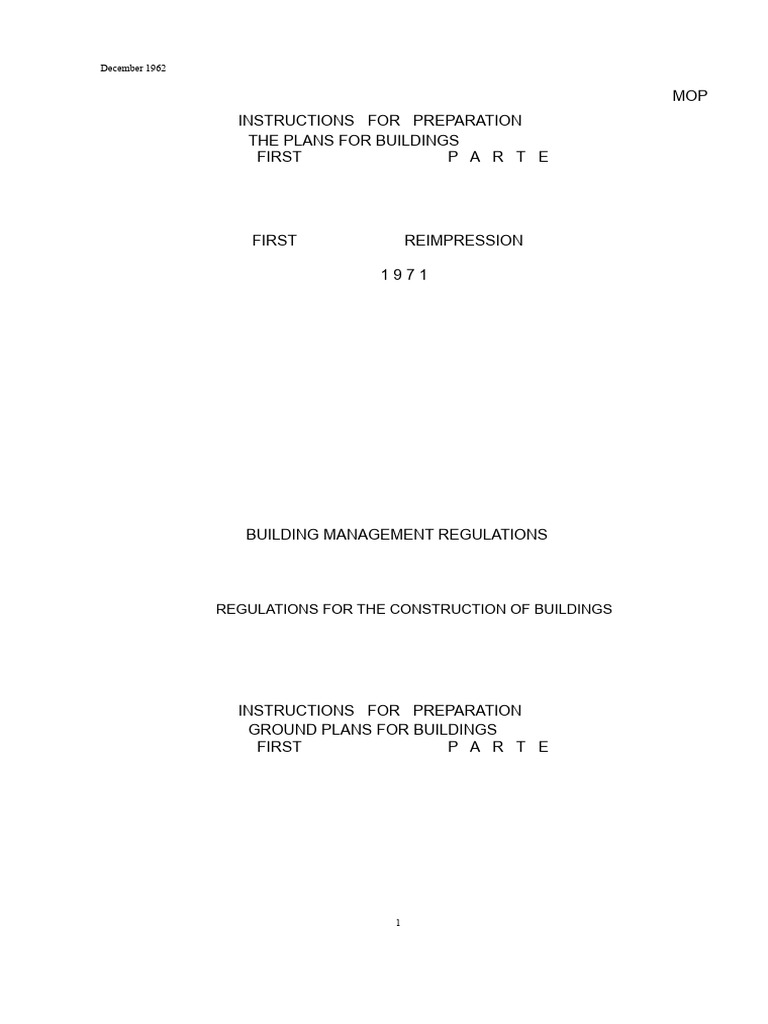 December 1962

MOP

INSTRUCTIONS FOR PREPARATION
THE PLANS FOR BUILDINGS
FIRST P A R T E

FIRST REIMPRESSION

1 9 7 1

BUILDING MANAGEMENT REGULATIONS

REGULATIONS FOR THE CONSTRUCTION OF BUILDINGS

INSTRUCTIONS FOR PREPARATION
GROUND PLANS FOR BUILDINGS
FIRST P A R T E

1